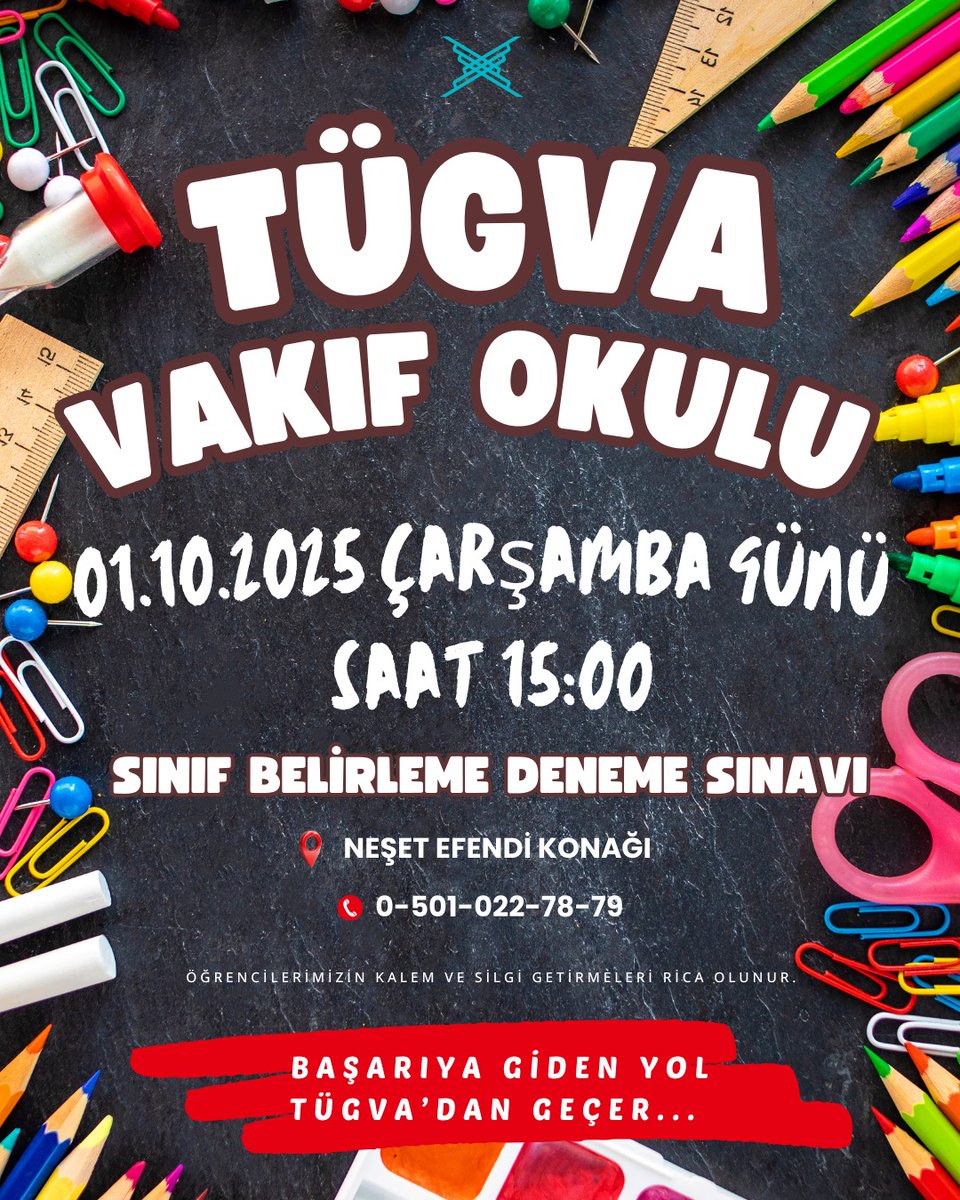 TÜGVA
VAKIF OKULU

01.10.2025 ÇARŞAMBA GÜNÜ
SAAT 15:00

SINIF BELİRLEME DENEME SINAVI

NEŞET EFENDİ KONAĞI

0-501-022-78-79

ÖĞRENCİLERİMİZİN KALEM VE SİLGİ GETİRMELERİ RİCA OLUNUR.

BAŞARIYA GİDEN YOL
TÜGVA'DAN GEÇER...